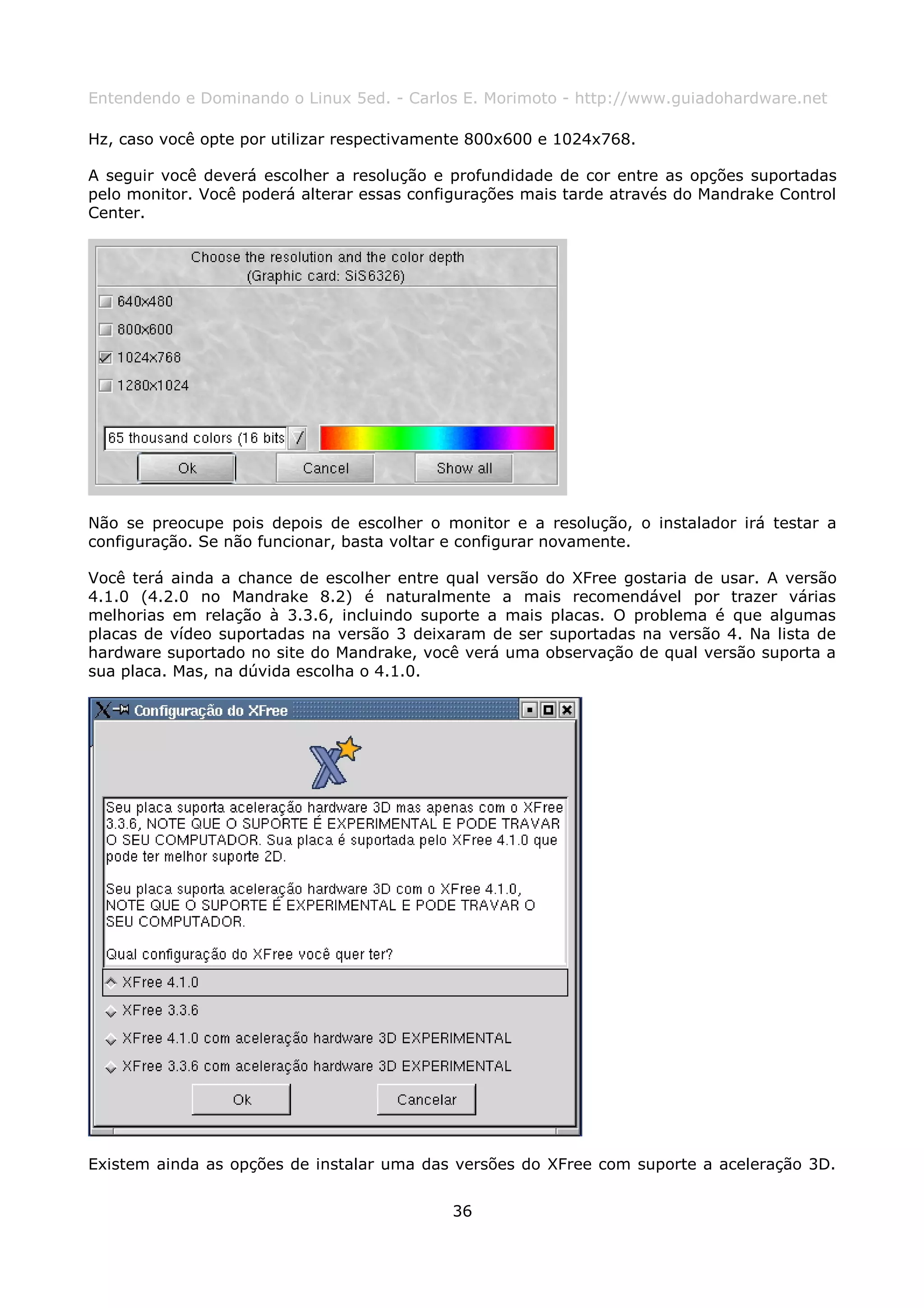 Entendendo e Dominando o Linux 5ed. - Carlos E. Morimoto - http://www.guiadohardware.net

Hz, caso você opte por utilizar respectivamente 800x600 e 1024x768.

A seguir você deverá escolher a resolução e profundidade de cor entre as opções suportadas pelo monitor. Você poderá alterar essas configurações mais tarde através do Mandrake Control Center.

Choose the resolution and the color depth
(Graphic card: SiS6326)

640x480

800x600

1024x768

1280x1024

65 thousand colors (16 bits

Ok

Cancel

Show all

Não se preocupe pois depois de escolher o monitor e a resolução, o instalador irá testar a configuração. Se não funcionar, basta voltar e configurar novamente.

Você terá ainda a chance de escolher entre qual versão do XFree gostaria de usar. A versão 4.1.0 (4.2.0 no Mandrake 8.2) é naturalmente a mais recomendável por trazer várias melhorias em relação à 3.3.6, incluindo suporte a mais placas. O problema é que algumas placas de vídeo suportadas na versão 3 deixaram de ser suportadas na versão 4. Na lista de hardware suportado no site do Mandrake, você verá uma observação de qual versão suporta a sua placa. Mas, na dúvida escolha o 4.1.0.

Configuração do XFree

Seu placa suporta aceleração hardware 3D mas apenas com o XFree 3.3.6, NOTE QUE O SUPORTE É EXPERIMENTAL E PODE TRAVAR O SEU COMPUTADOR. Sua placa é suportada pelo XFree 4.1.0 que pode ter melhor suporte 2D.

Seu placa suporta aceleração hardware 3D com o XFree 4.1.0, NOTE QUE O SUPORTE É EXPERIMENTAL E PODE TRAVAR O SEU COMPUTADOR.

Qual configuração do XFree você quer ter?

XFree 4.1.0

XFree 3.3.6

XFree 4.1.0 com aceleração hardware 3D EXPERIMENTAL

XFree 3.3.6 com aceleração hardware 3D EXPERIMENTAL

Ok

Cancelar

Existem ainda as opções de instalar uma das versões do XFree com suporte a aceleração 3D.

36